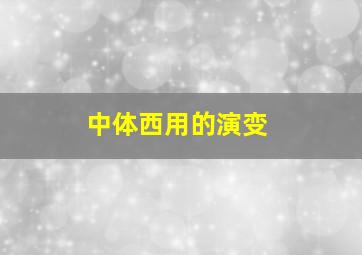 中体西用的演变